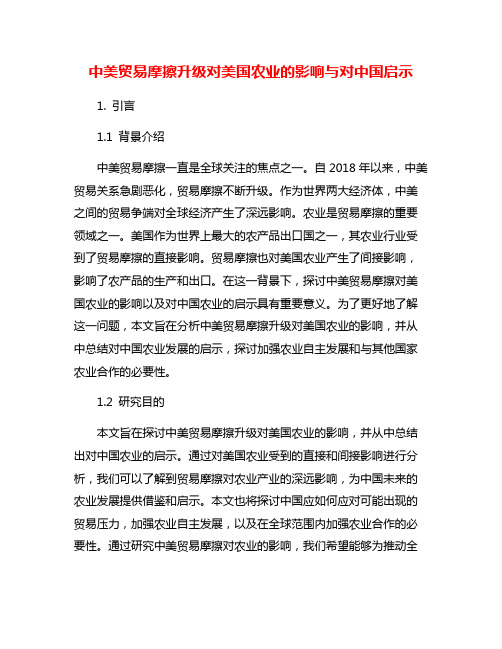 中美贸易摩擦升级对美国农业的影响与对中国启示

1. 引言

1.1 背景介绍

中美贸易摩擦一直是全球关注的焦点之一。自 2018 年以来，中美贸易关系急剧恶化，贸易摩擦不断升级。作为世界两大经济体，中美之间的贸易争端对全球经济产生了深远影响。农业是贸易摩擦的重要领域之一。美国作为世界上最大的农产品出口国之一，其农业行业受到了贸易摩擦的直接影响。贸易摩擦也对美国农业产生了间接影响，影响了农产品的生产和出口。在这一背景下，探讨中美贸易摩擦对美国农业的影响以及对中国农业的启示具有重要意义。为了更好地了解这一问题，本文旨在分析中美贸易摩擦升级对美国农业的影响，并从中总结对中国农业发展的启示，探讨加强农业自主发展和与其他国家农业合作的必要性。

1.2 研究目的

本文旨在探讨中美贸易摩擦升级对美国农业的影响，并从中总结出对中国农业的启示。通过对美国农业受到的直接和间接影响进行分析，我们可以了解到贸易摩擦对农业产业的深远影响，为中国未来的农业发展提供借鉴和启示。本文也将探讨中国应如何应对可能出现的贸易压力，加强农业自主发展，以及在全球范围内加强农业合作的必要性。通过研究中美贸易摩擦对农业的影响，我们希望能够为推动全